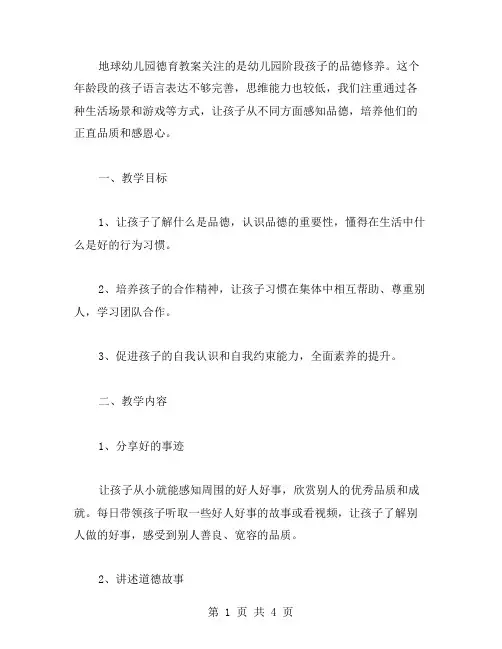 地球幼儿园德育教案关注的是幼儿园阶段孩子的品德修养。这个年龄段的孩子语言表达不够完善，思维能力也较低，我们注重通过各种生活场景和游戏等方式，让孩子从不同方面感知品德，培养他们的正直品质和感恩心。

一、教学目标

1、让孩子了解什么是品德，认识品德的重要性，懂得在生活中什么是好的行为习惯。

2、培养孩子的合作精神，让孩子习惯在集体中相互帮助、尊重别人，学习团队合作。

3、促进孩子的自我认识和自我约束能力，全面素养的提升。

二、教学内容

1、分享好的事迹

让孩子从小就能感知周围的好人好事，欣赏别人的优秀品质和成就。每日带领孩子听取一些好人好事的故事或看视频，让孩子了解别人做的好事，感受到别人善良、宽容的品质。

2、讲述道德故事

第 1 页 共 4 页